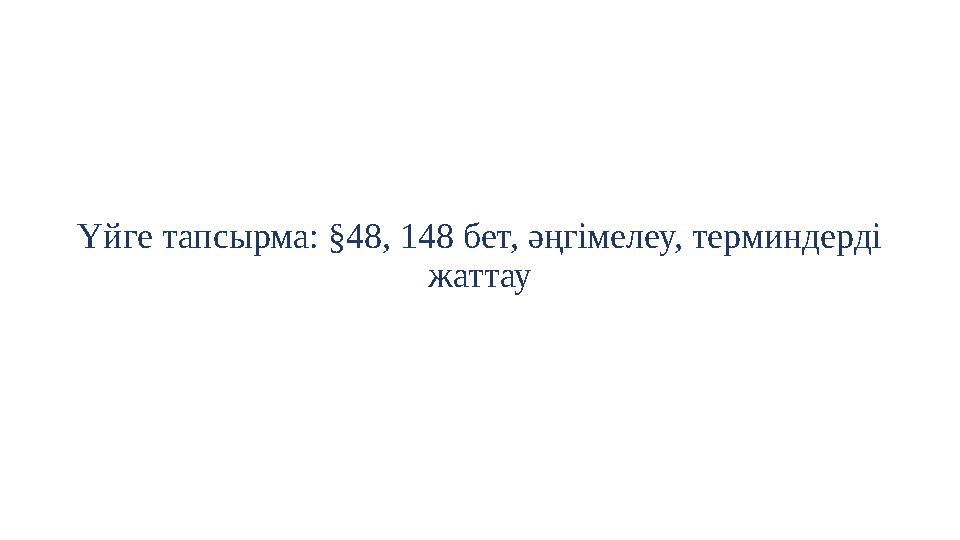 Үйге тапсырма: §48, 148 бет, әңгімелеу, терминдерді жаттау